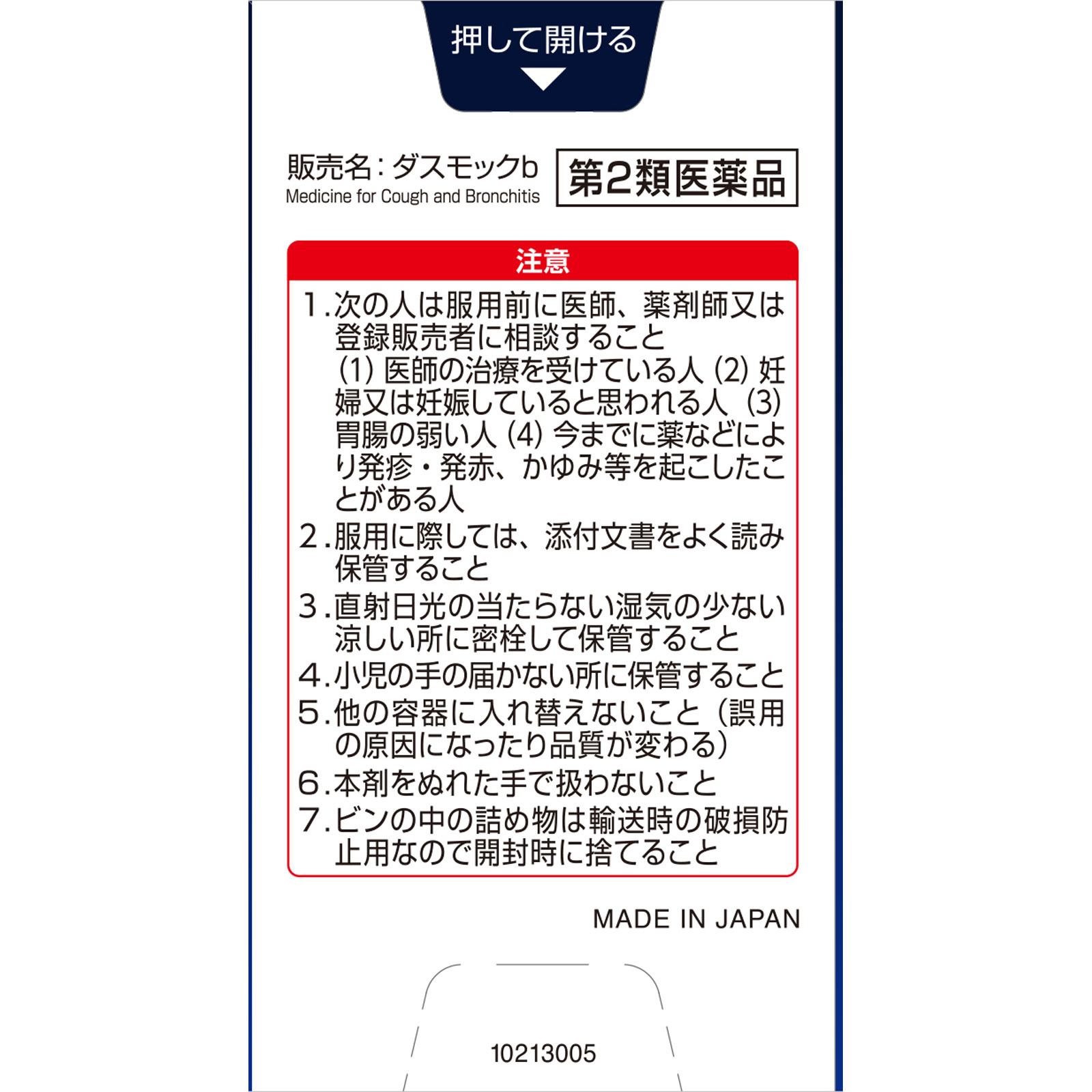 押して開ける

販売名：ダスモックb
Medicine for Cough and Bronchitis

第2類医薬品

注意

1.次の人は服用前に医師、薬剤師又は登録販売者に相談すること
(1) 医師の治療を受けている人 (2) 妊婦又は妊娠していると思われる人 (3) 胃腸の弱い人 (4) 今までに薬などにより発疹・発赤、かゆみ等を起こしたことがある人
2.服用に際しては、添付文書をよく読み保管すること
3.直射日光の当たらない湿気の少ない涼しい所に密栓して保管すること
4.小児の手の届かない所に保管すること
5.他の容器に入れ替えないこと（誤用の原因になったり品質が変わる）
6.本剤をぬれた手で扱わないこと
7.ビンの中の詰め物は輸送時の破損防止用なので開封時に捨てること

MADE IN JAPAN

10213005